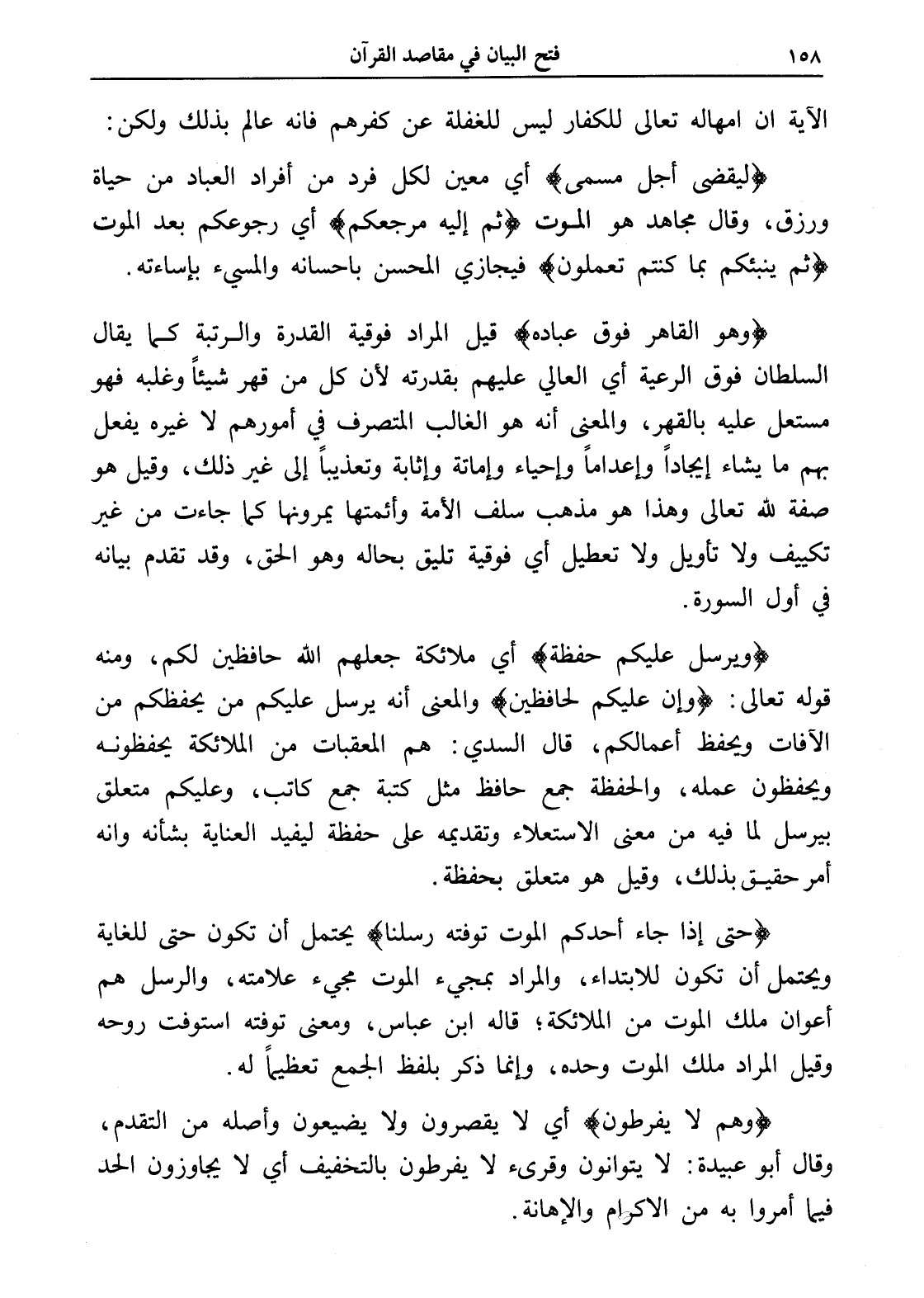 ١٥٨ فتح البيان في مقاصد القرآن

الآية ان امهاله تعالى للكفار ليس للغفلة عن كفرهم فانه عالم بذلك ولكن:

﴿ليقضى أجل مسمى﴾ أي معين لكل فرد من أفراد العباد من حياة ورزق، وقال مجاهد هو الموت ﴿ثم إليه مرجعكم﴾ أي رجوعكم بعد الموت ﴿ثم ينبئكم بما كنتم تعملون﴾ فيجازي المحسن باحسانه والمسيء بإساءته.

﴿وهو القاهر فوق عباده﴾ قيل المراد فوقية القدرة والرتبة كما يقال السلطان فوق الرعية أي العالي عليهم بقدرته لأن كل من قهر شيئاً وغلبه فهو مستعل عليه بالقهر، والمعنى أنه هو الغالب المتصرف في أمورهم لا غيره يفعل بهم ما يشاء إيجاداً وإعداماً وإحياء وإماتة وإثابة وتعذيباً إلى غير ذلك، وقيل هو صفة لله تعالى وهذا هو مذهب سلف الأمة وأئمتها يمرونها كما جاءت من غير تكييف ولا تأويل ولا تعطيل أي فوقية تليق بحاله وهو الحق، وقد تقدم بيانه في أول السورة.

﴿ويرسل عليكم حفظة﴾ أي ملائكة جعلهم الله حافظين لكم، ومنه قوله تعالى: ﴿وإن عليكم لحافظين﴾ والمعنى أنه يرسل عليكم من يحفظكم من الآفات ويحفظ أعمالكم، قال السدي: هم المعقبات من الملائكة يحفظونه ويحفظون عمله، والحفظة جمع حافظ مثل كتبة جمع كاتب، وعليكم متعلق بيرسل لما فيه من معنى الاستعلاء وتقديمه على حفظة ليفيد العناية بشأنه وانه أمر حقيق بذلك، وقيل هو متعلق بحفظة.

﴿حتى إذا جاء أحدكم الموت توفته رسلنا﴾ يحتمل أن تكون حتى للغاية ويحتمل أن تكون للابتداء، والمراد بمجيء الموت مجيء علامته، والرسل هم أعوان ملك الموت من الملائكة؛ قاله ابن عباس، ومعنى توفته استوفت روحه وقيل المراد ملك الموت وحده، وإنما ذكر بلفظ الجمع تعظيماً له.

﴿وهم لا يفرطون﴾ أي لا يقصرون ولا يضيعون وأصله من التقدم، وقال أبو عبيدة: لا يتوانون وقرىء لا يفرطون بالتخفيف أي لا يجاوزون الحد فيما أمروا به من الاكرام والإهانة.